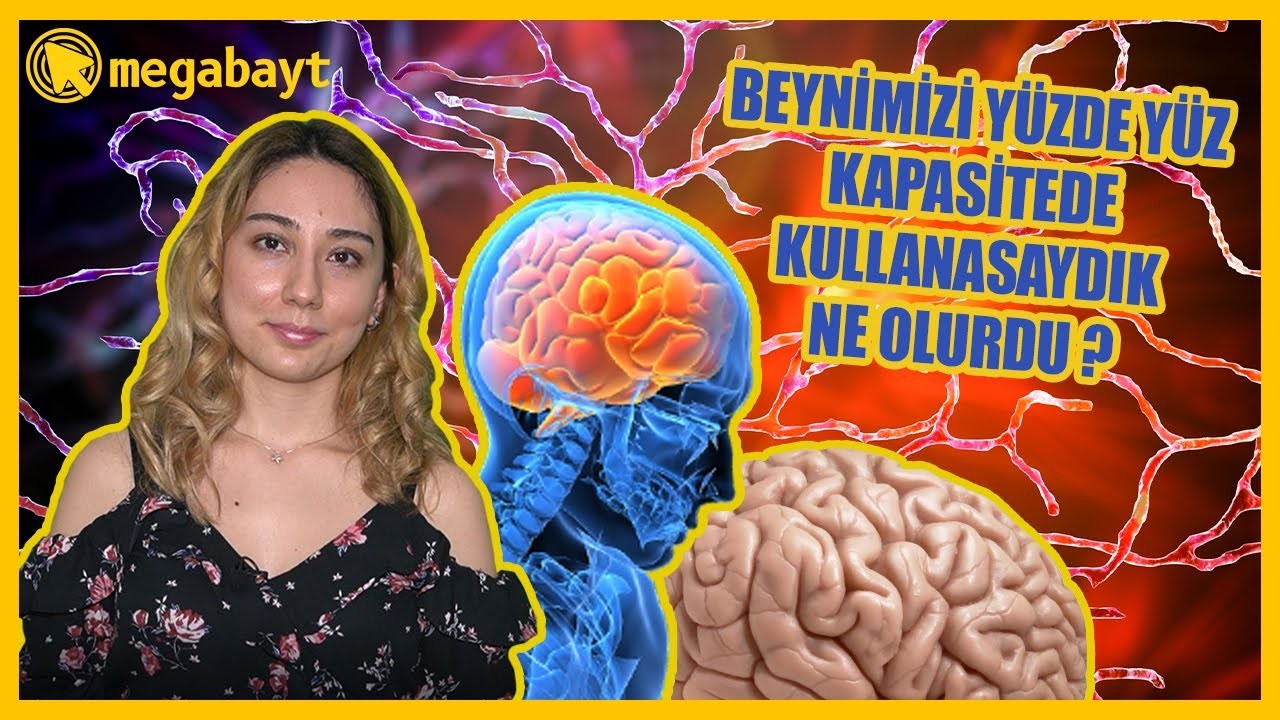 megabayt

BEYNİMİZİ YÜZDE YÜZ KAPASİTEDE KULLANASAYDIK NE OLURDU ?